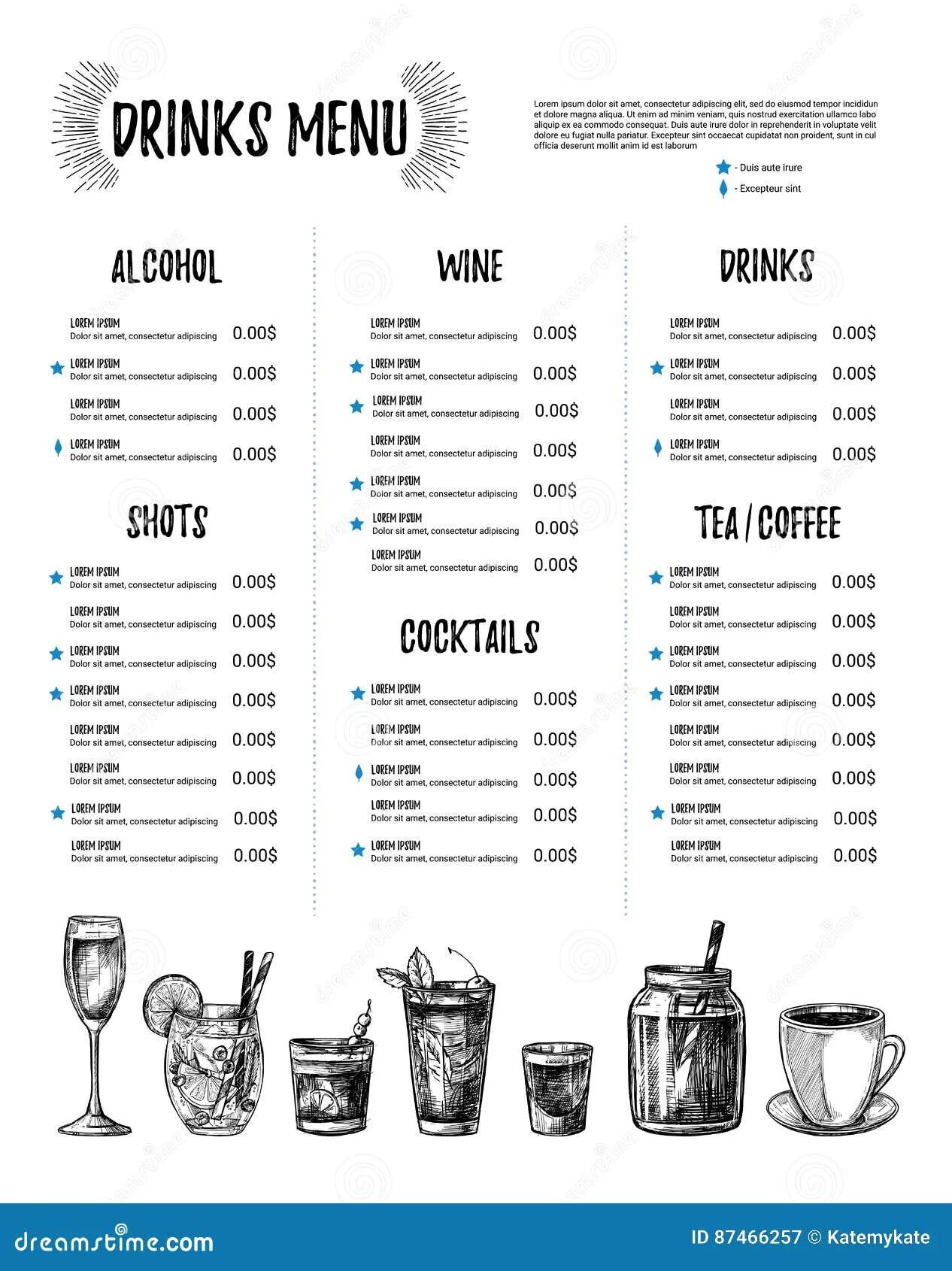 DRINKS MENU

Lorem ipsum dolor sit amet, consectetur adipiscing elit, sed do eiusmod tempor incididun et dolore magna aliqua. Ut enim ad minim veniam, quis nostrud exercitation ullamco labo aliquip ex ea commodo consequat. Duis aute irure dolor in reprehenderit in voluptate velit dolore eu fugiat nulla pariatur. Excepteur sint occaecat cupidatat non proident, sunt in cul officia deserunt mollit anim id est laborum

- Duis aute irure
- Excepteur sint

ALCOHOL

LOREM IPSUM
Dolor sit amet, consectetur adipiscing 0.00$

LOREM IPSUM
Dolor sit amet, consectetur adipiscing 0.00$

LOREM IPSUM
Dolor sit amet, consectetur adipiscing 0.00$

LOREM IPSUM
Dolor sit amet, consectetur adipiscing 0.00$

SHOTS

LOREM IPSUM
Dolor sit amet, consectetur adipiscing 0.00$

LOREM IPSUM
Dolor sit amet, consectetur adipiscing 0.00$

LOREM IPSUM
Dolor sit amet, consectetur adipiscing 0.00$

LOREM IPSUM
Dolor sit amet, consectetur adipiscing 0.00$

LOREM IPSUM
Dolor sit amet, consectetur adipiscing 0.00$

LOREM IPSUM
Dolor sit amet, consectetur adipiscing 0.00$

LOREM IPSUM
Dolor sit amet, consectetur adipiscing 0.00$

LOREM IPSUM
Dolor sit amet, consectetur adipiscing 0.00$

WINE

LOREM IPSUM
Dolor sit amet, consectetur adipiscing 0.00$

LOREM IPSUM
Dolor sit amet, consectetur adipiscing 0.00$

LOREM IPSUM
Dolor sit amet, consectetur adipiscing 0.00$

LOREM IPSUM
Dolor sit amet, consectetur adipiscing 0.00$

LOREM IPSUM
Dolor sit amet, consectetur adipiscing 0.00$

LOREM IPSUM
Dolor sit amet, consectetur adipiscing 0.00$

LOREM IPSUM
Dolor sit amet, consectetur adipiscing 0.00$

COCKTAILS

LOREM IPSUM
Dolor sit amet, consectetur adipiscing 0.00$

LOREM IPSUM
Dolor sit amet, consectetur adipiscing 0.00$

LOREM IPSUM
Dolor sit amet, consectetur adipiscing 0.00$

LOREM IPSUM
Dolor sit amet, consectetur adipiscing 0.00$

LOREM IPSUM
Dolor sit amet, consectetur adipiscing 0.00$

DRINKS

LOREM IPSUM
Dolor sit amet, consectetur adipiscing 0.00$

LOREM IPSUM
Dolor sit amet, consectetur adipiscing 0.00$

LOREM IPSUM
Dolor sit amet, consectetur adipiscing 0.00$

LOREM IPSUM
Dolor sit amet, consectetur adipiscing 0.00$

TEA / COFFEE

LOREM IPSUM
Dolor sit amet, consectetur adipiscing 0.00$

LOREM IPSUM
Dolor sit amet, consectetur adipiscing 0.00$

LOREM IPSUM
Dolor sit amet, consectetur adipiscing 0.00$

LOREM IPSUM
Dolor sit amet, consectetur adipiscing 0.00$

LOREM IPSUM
Dolor sit amet, consectetur adipiscing 0.00$

LOREM IPSUM
Dolor sit amet, consectetur adipiscing 0.00$

LOREM IPSUM
Dolor sit amet, consectetur adipiscing 0.00$

LOREM IPSUM
Dolor sit amet, consectetur adipiscing 0.00$

dreamstime.com
ID 87466257 © Katemykate